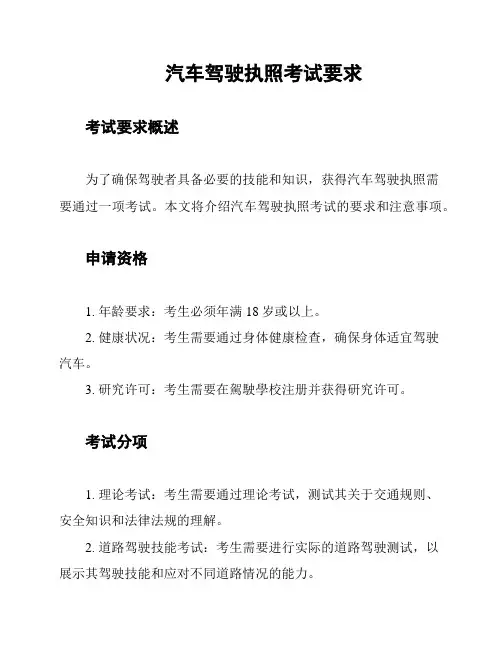 汽车驾驶执照考试要求

考试要求概述

为了确保驾驶者具备必要的技能和知识，获得汽车驾驶执照需要通过一项考试。本文将介绍汽车驾驶执照考试的要求和注意事项。

申请资格

1. 年龄要求：考生必须年满 18 岁或以上。

2. 健康状况：考生需要通过身体健康检查，确保身体适宜驾驶汽车。

3. 研究许可：考生需要在駕駛學校注册并获得研究许可。

考试分项

1. 理论考试：考生需要通过理论考试，测试其关于交通规则、安全知识和法律法规的理解。

2. 道路驾驶技能考试：考生需要进行实际的道路驾驶测试，以展示其驾驶技能和应对不同道路情况的能力。